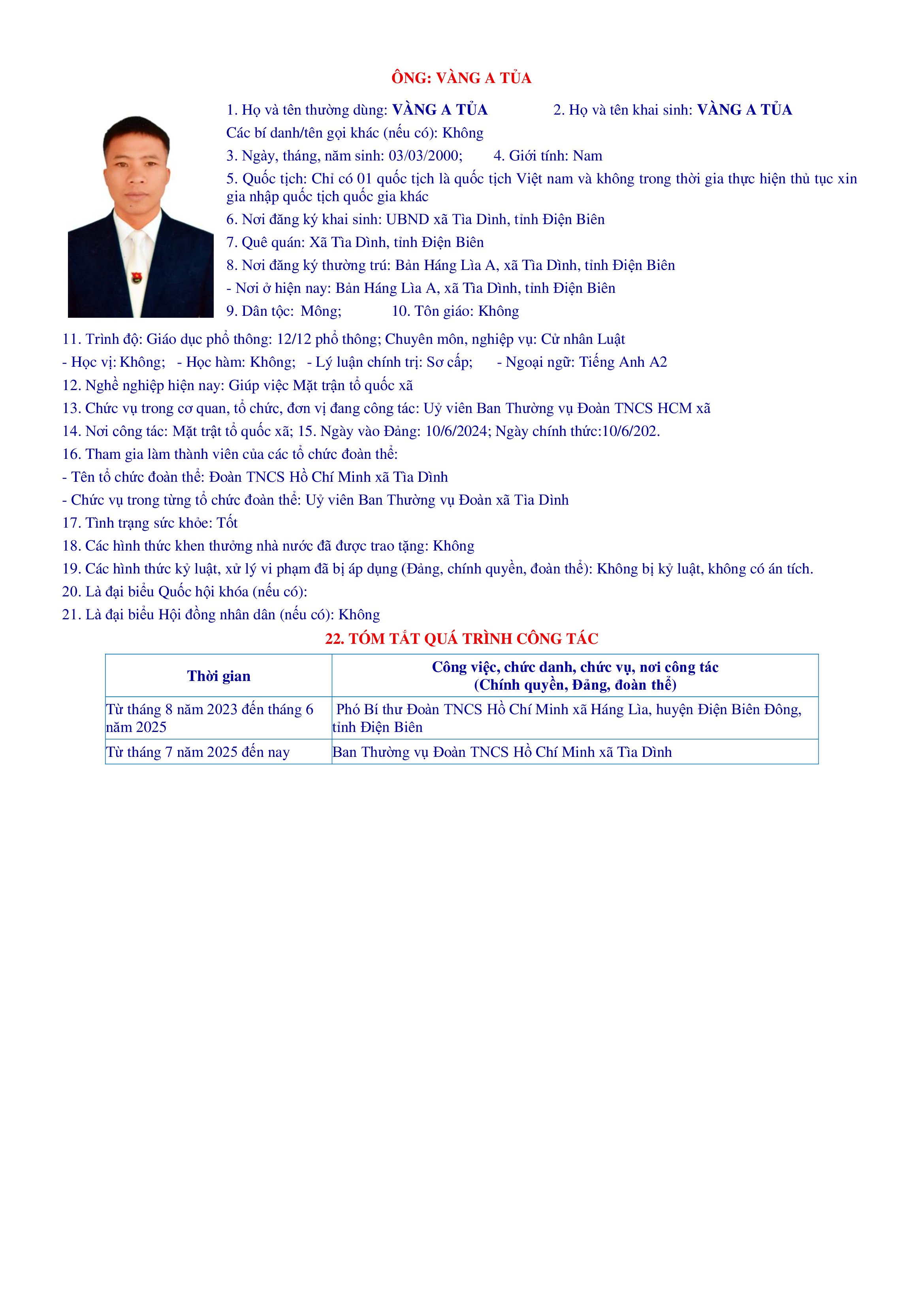 ÔNG: VÀNG A TỦA

1. Họ và tên thường dùng: VÀNG A TỦA 2. Họ và tên khai sinh: VÀNG A TỦA

Các bí danh/tên gọi khác (nếu có): Không

3. Ngày, tháng, năm sinh: 03/03/2000; 4. Giới tính: Nam

5. Quốc tịch: Chỉ có 01 quốc tịch là quốc tịch Việt nam và không trong thời gia thực hiện thủ tục xin gia nhập quốc tịch quốc gia khác

6. Nơi đăng ký khai sinh: UBND xã Tìa Dình, tỉnh Điện Biên

7. Quê quán: Xã Tìa Dình, tỉnh Điện Biên

8. Nơi đăng ký thường trú: Bản Háng Lìa A, xã Tìa Dình, tỉnh Điện Biên

- Nơi ở hiện nay: Bản Háng Lìa A, xã Tìa Dình, tỉnh Điện Biên

9. Dân tộc: Mông; 10. Tôn giáo: Không

11. Trình độ: Giáo dục phổ thông: 12/12 phổ thông; Chuyên môn, nghiệp vụ: Cử nhân Luật

- Học vị: Không; - Học hàm: Không; - Lý luận chính trị: Sơ cấp; - Ngoại ngữ: Tiếng Anh A2

12. Nghề nghiệp hiện nay: Giúp việc Mặt trận tổ quốc xã

13. Chức vụ trong cơ quan, tổ chức, đơn vị đang công tác: Uỷ viên Ban Thường vụ Đoàn TNCS HCM xã

14. Nơi công tác: Mặt trật tổ quốc xã; 15. Ngày vào Đảng: 10/6/2024; Ngày chính thức:10/6/202.

16. Tham gia làm thành viên của các tổ chức đoàn thể:

- Tên tổ chức đoàn thể: Đoàn TNCS Hồ Chí Minh xã Tìa Dình

- Chức vụ trong từng tổ chức đoàn thể: Uỷ viên Ban Thường vụ Đoàn xã Tìa Dình

17. Tình trạng sức khỏe: Tốt

18. Các hình thức khen thưởng nhà nước đã được trao tặng: Không

19. Các hình thức kỷ luật, xử lý vi phạm đã bị áp dụng (Đảng, chính quyền, đoàn thể): Không bị kỷ luật, không có án tích.

20. Là đại biểu Quốc hội khóa (nếu có):

21. Là đại biểu Hội đồng nhân dân (nếu có): Không

22. TÓM TẮT QUÁ TRÌNH CÔNG TÁC

| Thời gian | Công việc, chức danh, chức vụ, nơi công tác (Chính quyền, Đảng, đoàn thể) |
|---|---|
| Từ tháng 8 năm 2023 đến tháng 6 năm 2025 | Phó Bí thư Đoàn TNCS Hồ Chí Minh xã Háng Lìa, huyện Điện Biên Đông, tỉnh Điện Biên |
| Từ tháng 7 năm 2025 đến nay | Ban Thường vụ Đoàn TNCS Hồ Chí Minh xã Tìa Dình |